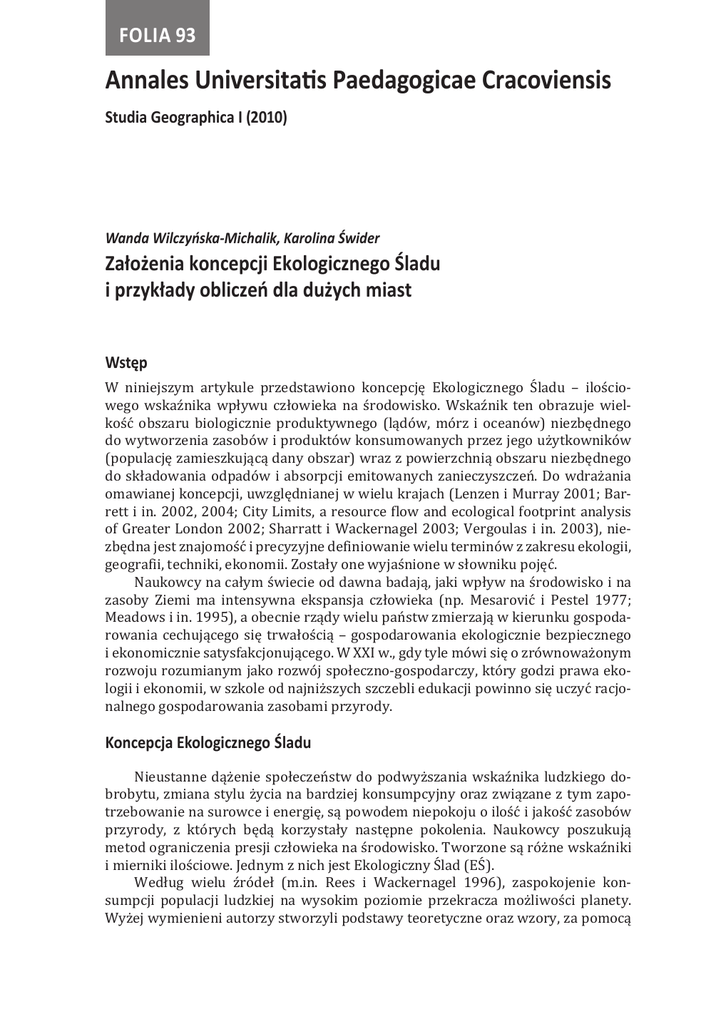 FOLIA 93

Annales Universitatis Paedagogicae Cracoviensis

Studia Geographica I (2010)

Wanda Wilczyńska-Michalik, Karolina Świder

Założenia koncepcji Ekologicznego Śladu i przykłady obliczeń dla dużych miast

Wstęp

W niniejszym artykule przedstawiono koncepcję Ekologicznego Śladu – ilościowego wskaźnika wpływu człowieka na środowisko. Wskaźnik ten obrazuje wielkość obszaru biologicznie produktywnego (lądów, mórz i oceanów) niezbędnego do wytworzenia zasobów i produktów konsumowanych przez jego użytkowników (populację zamieszkującą dany obszar) wraz z powierzchnią obszaru niezbędnego do składowania odpadów i absorpcji emitowanych zanieczyszczeń. Do wdrażania omawianej koncepcji, uwzględnianej w wielu krajach (Lenzen i Murray 2001; Barrett i in. 2002, 2004; City Limits, a resource flow and ecological footprint analysis of Greater London 2002; Sharratt i Wackernagel 2003; Vergoulas i in. 2003), niezbędna jest znajomość i precyzyjne definiowanie wielu terminów z zakresu ekologii, geografii, techniki, ekonomii. Zostały one wyjaśnione w słowniku pojęć.

Naukowcy na całym świecie od dawna badają, jaki wpływ na środowisko i na zasoby Ziemi ma intensywna ekspansja człowieka (np. Mesarović i Pestel 1977; Meadows i in. 1995), a obecnie rządy wielu państw zmierzają w kierunku gospodarowania cechującego się trwałością – gospodarowania ekologicznie bezpiecznego i ekonomicznie satysfakcjonującego. W XXI w., gdy tyle mówi się o zrównoważonym rozwoju rozumianym jako rozwój społeczno-gospodarczy, który godzi prawa ekologii i ekonomii, w szkole od najniższych szczebli edukacji powinno się uczyć racjonalnego gospodarowania zasobami przyrody.

Koncepcja Ekologicznego Śladu

Nieustanne dążenie społeczeństw do podwyższania wskaźnika ludzkiego dobrobytu, zmiana stylu życia na bardziej konsumpcyjny oraz związane z tym zapotrzebowanie na surowce i energię, są powodem niepokoju o ilość i jakość zasobów przyrody, z których będą korzystały następne pokolenia. Naukowcy poszukują metod ograniczenia presji człowieka na środowisko. Tworzone są różne wskaźniki i mierniki ilościowe. Jednym z nich jest Ekologiczny Ślad (EŚ).

Według wielu źródeł (m.in. Rees i Wackernagel 1996), zaspokojenie konsumpcji populacji ludzkiej na wysokim poziomie przekracza możliwości planety. Wyżej wymienieni autorzy stworzyli podstawy teoretyczne oraz wzory, za pomocą